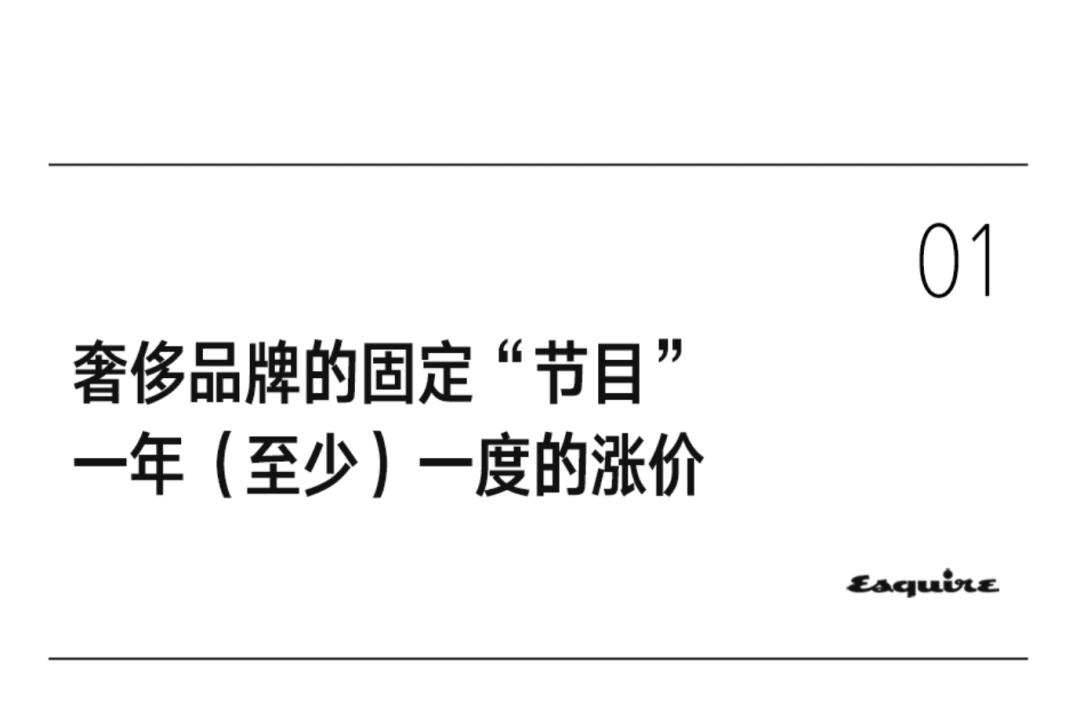 01

奢侈品牌的固定“节目”
一年（至少）一度的涨价

Esquire